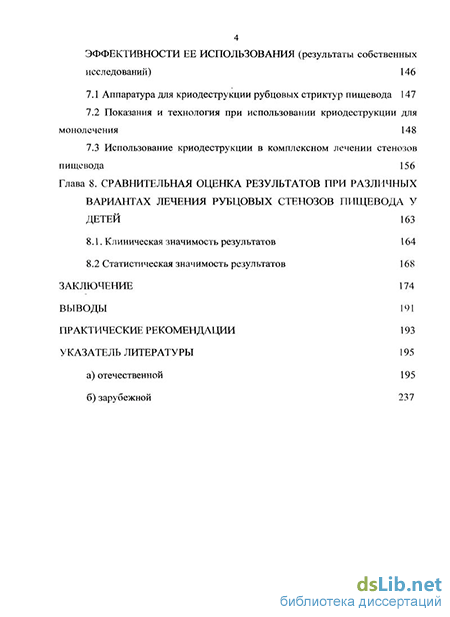 4

ЭФФЕКТИВНОСТИ ЕЕ ИСПОЛЬЗОВАНИЯ (результаты собственных исследований) 146

7.1 Аппаратура для криодеструкции рубцовых стриктур пищевода 147

7.2 Показания и технология при использовании криодеструкции для монолечения 148

7.3 Использование криодеструкции в комплексном лечении стенозов пищевода 156

Глава 8. СРАВНИТЕЛЬНАЯ ОЦЕНКА РЕЗУЛЬТАТОВ ПРИ РАЗЛИЧНЫХ ВАРИАНТАХ ЛЕЧЕНИЯ РУБЦОВЫХ СТЕНОЗОВ ПИЩЕВОДА У ДЕТЕЙ 163

8.1. Клиническая значимость результатов 164

8.2 Статистическая значимость результатов 168

ЗАКЛЮЧЕНИЕ 174

ВЫВОДЫ 191

ПРАКТИЧЕСКИЕ РЕКОМЕНДАЦИИ 193

УКАЗАТЕЛЬ ЛИТЕРАТУРЫ 195

а) отечественной 195

б) зарубежной 237

dsLib.net
библиотека диссертаций